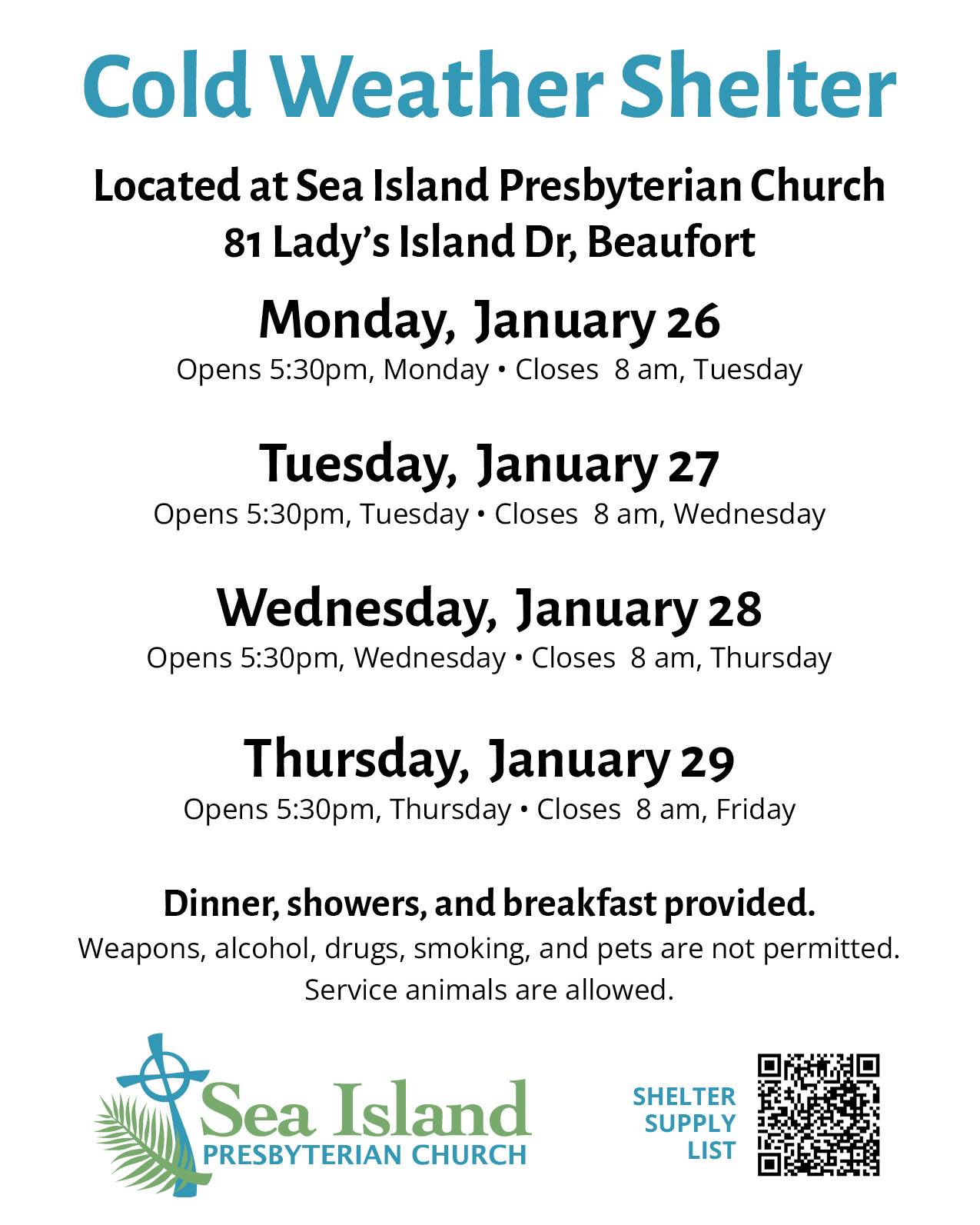 Cold Weather Shelter

Located at Sea Island Presbyterian Church
81 Lady's Island Dr, Beaufort

Monday, January 26
Opens 5:30pm, Monday • Closes 8 am, Tuesday

Tuesday, January 27
Opens 5:30pm, Tuesday • Closes 8 am, Wednesday

Wednesday, January 28
Opens 5:30pm, Wednesday • Closes 8 am, Thursday

Thursday, January 29
Opens 5:30pm, Thursday • Closes 8 am, Friday

Dinner, showers, and breakfast provided.
Weapons, alcohol, drugs, smoking, and pets are not permitted.
Service animals are allowed.

Sea Island
PRESBYTERIAN CHURCH

SHELTER SUPPLY LIST